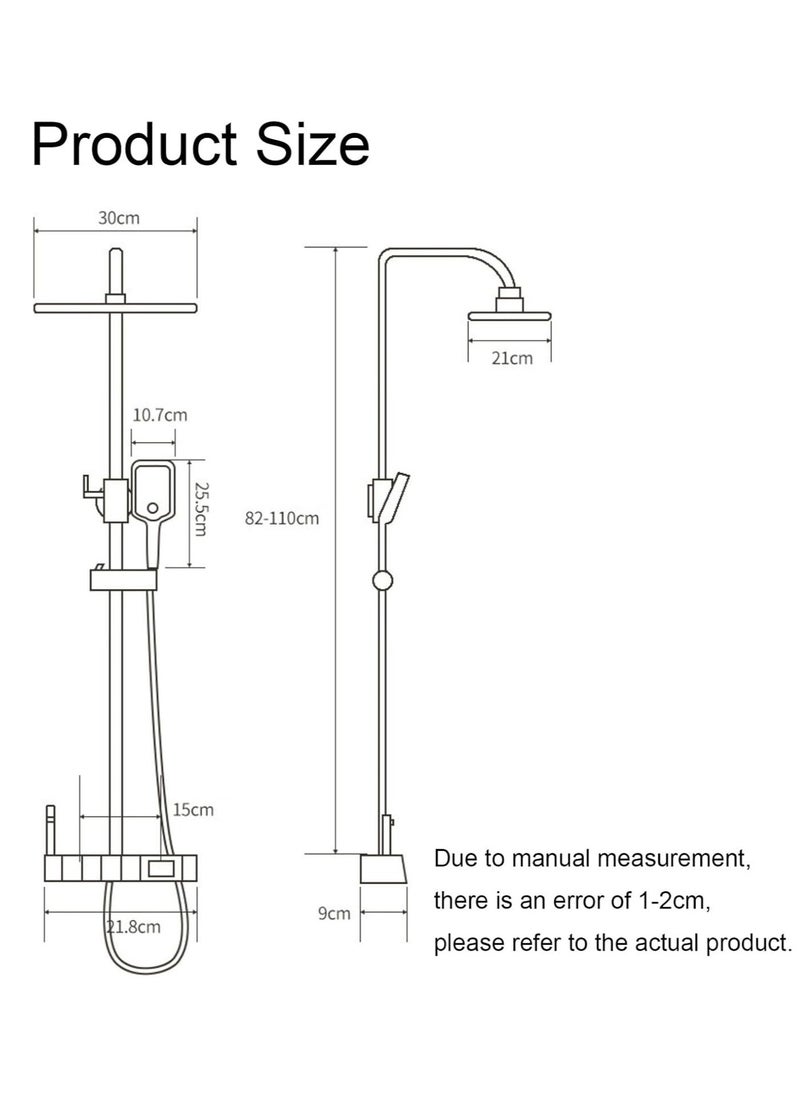 Product Size

30cm

10.7cm

25.5cm

15cm

21.8cm

82-110cm

21cm

9cm

Due to manual measurement, there is an error of 1-2cm, please refer to the actual product.